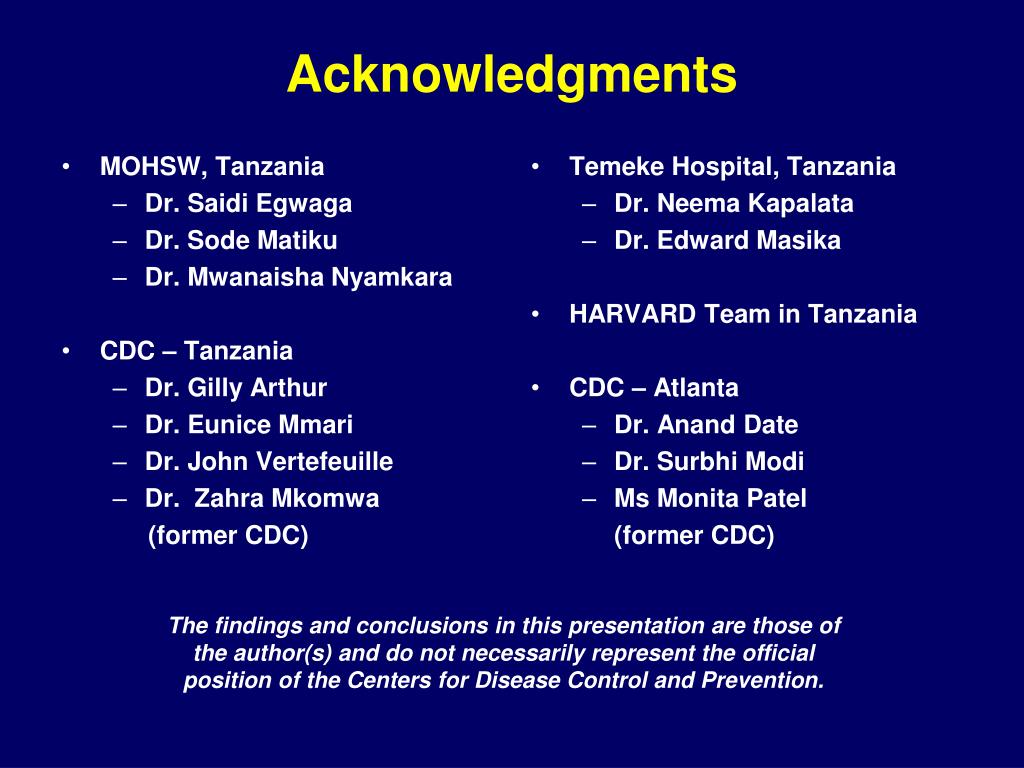 Acknowledgments

• MOHSW, Tanzania
 – Dr. Saidi Egwaga
 – Dr. Sode Matiku
 – Dr. Mwanaisha Nyamkara

• CDC – Tanzania
 – Dr. Gilly Arthur
 – Dr. Eunice Mmari
 – Dr. John Vertefeuille
 – Dr. Zahra Mkomwa (former CDC)

• Temeke Hospital, Tanzania
 – Dr. Neema Kapalata
 – Dr. Edward Masika

• HARVARD Team in Tanzania

• CDC – Atlanta
 – Dr. Anand Date
 – Dr. Surbhi Modi
 – Ms Monita Patel (former CDC)

The findings and conclusions in this presentation are those of the author(s) and do not necessarily represent the official position of the Centers for Disease Control and Prevention.